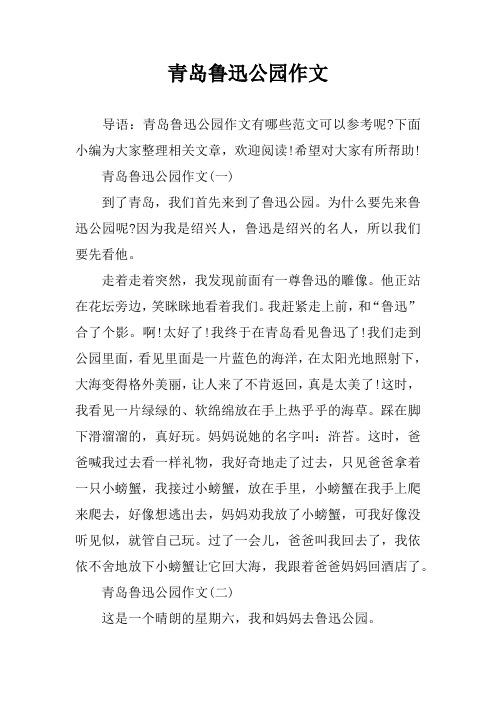 青岛鲁迅公园作文

导语：青岛鲁迅公园作文有哪些范文可以参考呢?下面小编为大家整理相关文章，欢迎阅读!希望对大家有所帮助!

青岛鲁迅公园作文(一)

到了青岛，我们首先来到了鲁迅公园。为什么要先来鲁迅公园呢?因为我是绍兴人，鲁迅是绍兴的名人，所以我们要先看他。

走着走着突然，我发现前面有一尊鲁迅的雕像。他正站在花坛旁边，笑眯眯地看着我们。我赶紧走上前，和“鲁迅”合了个影。啊!太好了!我终于在青岛看见鲁迅了!我们走到公园里面，看见里面是一片蓝色的海洋，在太阳光地照射下，大海变得格外美丽，让人来了不肯返回，真是太美了!这时，我看见一片绿绿的、软绵绵放在手上热乎乎的海草。踩在脚下滑溜溜的，真好玩。妈妈说她的名字叫：浒苔。这时，爸爸喊我过去看一样礼物，我好奇地走了过去，只见爸爸拿着一只小螃蟹，我接过小螃蟹，放在手里，小螃蟹在我手上爬来爬去，好像想逃出去，妈妈劝我放了小螃蟹，可我好像没听见似，就管自己玩。过了一会儿，爸爸叫我回去了，我依依不舍地放下小螃蟹让它回大海，我跟着爸爸妈妈回酒店了。

青岛鲁迅公园作文(二)

这是一个晴朗的星期六，我和妈妈去鲁迅公园。